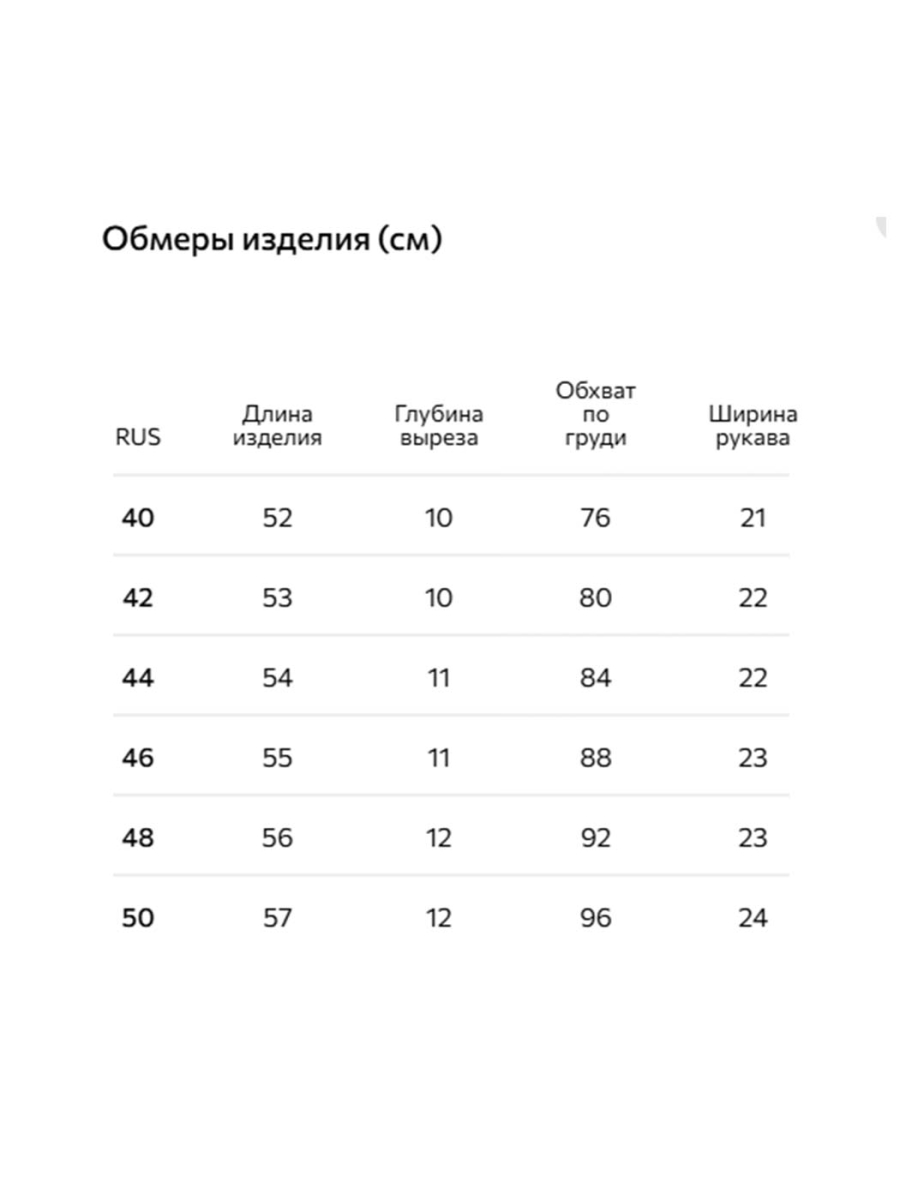 Обмеры изделия (см)

| RUS | Длина изделия | Глубина выреза | Обхват по груди | Ширина рукава |
|---|---|---|---|---|
| 40 | 52 | 10 | 76 | 21 |
| 42 | 53 | 10 | 80 | 22 |
| 44 | 54 | 11 | 84 | 22 |
| 46 | 55 | 11 | 88 | 23 |
| 48 | 56 | 12 | 92 | 23 |
| 50 | 57 | 12 | 96 | 24 |